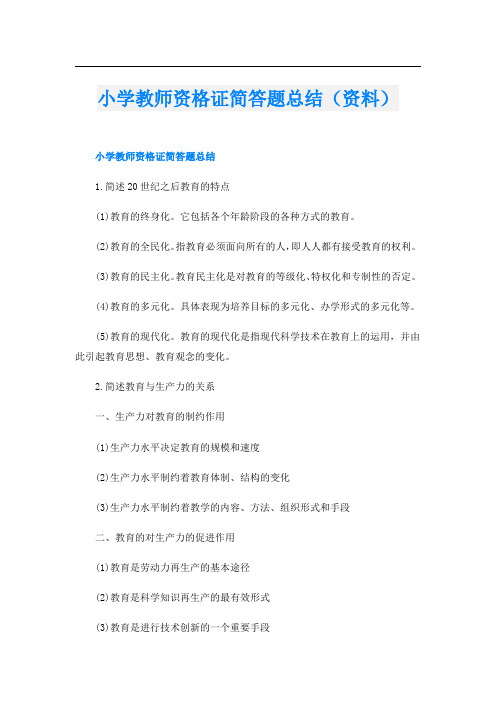 小学教师资格证简答题总结（资料）

小学教师资格证简答题总结

1.简述20世纪之后教育的特点

(1)教育的终身化。它包括各个年龄阶段的各种方式的教育。

(2)教育的全民化。指教育必须面向所有的人，即人人都有接受教育的权利。

(3)教育的民主化。教育民主化是对教育的等级化、特权化和专制性的否定。

(4)教育的多元化。具体表现为培养目标的多元化、办学形式的多元化等。

(5)教育的现代化。教育的现代化是指现代科学技术在教育上的运用，并由此引起教育思想、教育观念的变化。

2.简述教育与生产力的关系

一、生产力对教育的制约作用

(1)生产力水平决定教育的规模和速度

(2)生产力水平制约着教育体制、结构的变化

(3)生产力水平制约着教学的内容、方法、组织形式和手段

二、教育的对生产力的促进作用

(1)教育是劳动力再生产的基本途径

(2)教育是科学知识再生产的最有效形式

(3)教育是进行技术创新的一个重要手段